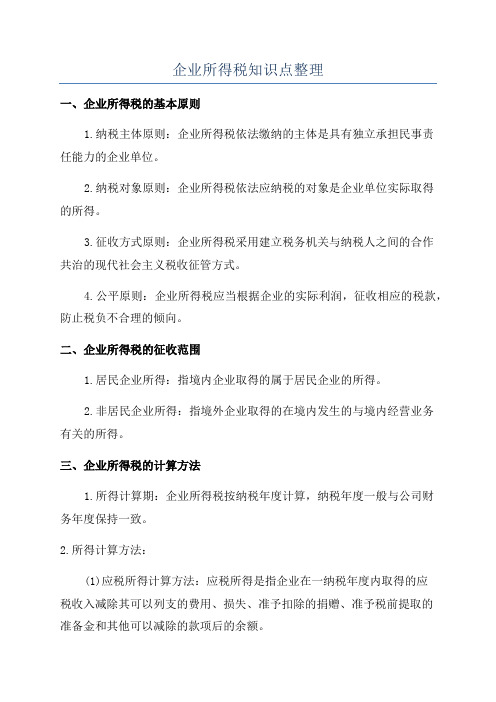 企业所得税知识点整理

一、企业所得税的基本原则

1.纳税主体原则：企业所得税依法缴纳的主体是具有独立承担民事责任能力的企业单位。

2.纳税对象原则：企业所得税依法应纳税的对象是企业单位实际取得的所得。

3.征收方式原则：企业所得税采用建立税务机关与纳税人之间的合作共治的现代社会主义税收征管方式。

4.公平原则：企业所得税应当根据企业的实际利润，征收相应的税款，防止税负不合理的倾向。

二、企业所得税的征收范围

1.居民企业所得：指境内企业取得的属于居民企业的所得。

2.非居民企业所得：指境外企业取得的在境内发生的与境内经营业务有关的所得。

三、企业所得税的计算方法

1.所得计算期：企业所得税按纳税年度计算，纳税年度一般与公司财务年度保持一致。

2.所得计算方法：

(1)应税所得计算方法：应税所得是指企业在一纳税年度内取得的应税收入减除其可以列支的费用、损失、准予扣除的捐赠、准予税前提取的准备金和其他可以减除的款项后的余额。